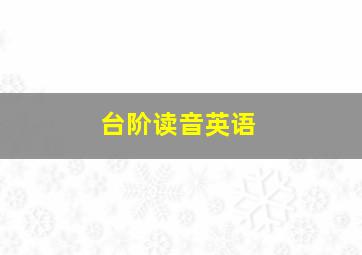 台阶读音英语